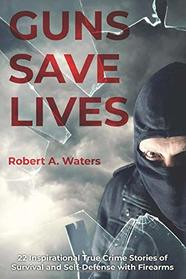 GUNS SAVE LIVES

Robert A. Waters

22 Inspirational True Crime Stories of Survival and Self-Defense with Firearms